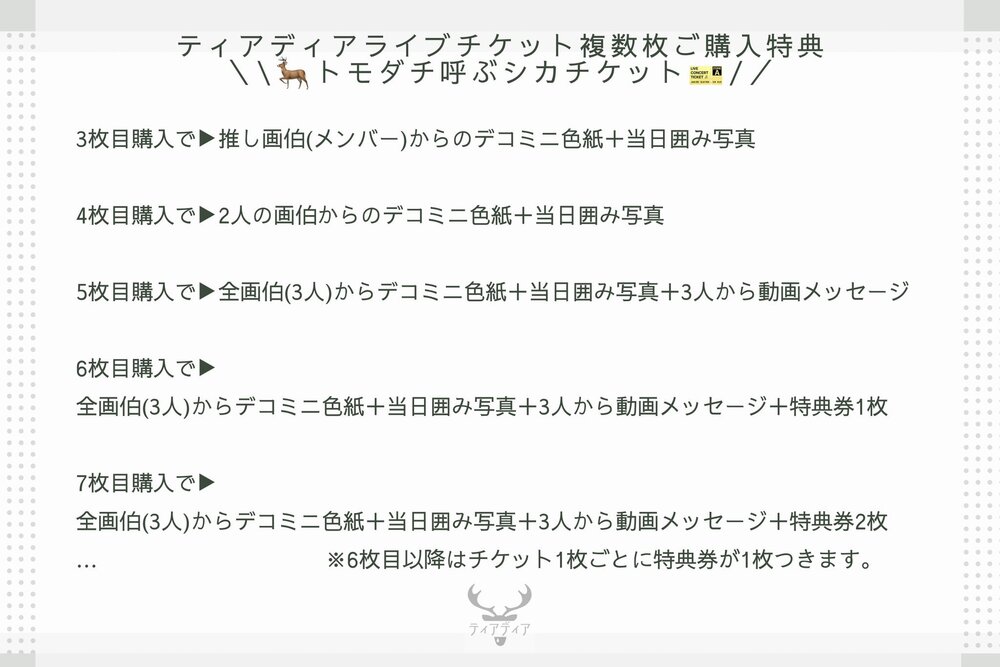 ティアディアライブチケット複数枚ご購入特典
＼＼🦌トモダチ呼ぶシカチケット🎫／／

3枚目購入で▶推し画伯(メンバー)からのデコミニ色紙＋当日囲み写真

4枚目購入で▶2人の画伯からのデコミニ色紙＋当日囲み写真

5枚目購入で▶全画伯(3人)からデコミニ色紙＋当日囲み写真＋3人から動画メッセージ

6枚目購入で▶
全画伯(3人)からデコミニ色紙＋当日囲み写真＋3人から動画メッセージ＋特典券1枚

7枚目購入で▶
全画伯(3人)からデコミニ色紙＋当日囲み写真＋3人から動画メッセージ＋特典券2枚
… ※6枚目以降はチケット1枚ごとに特典券が1枚つきます。

ティアディア